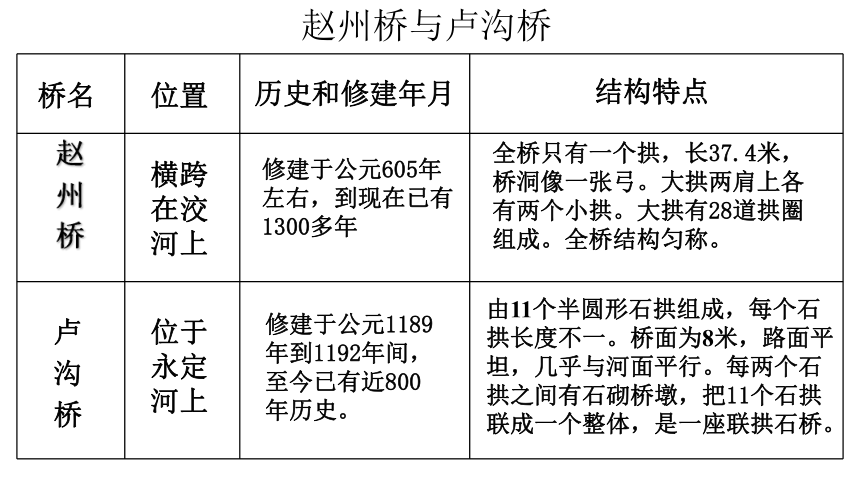 赵州桥与卢沟桥

| 桥名 | 位置 | 历史和修建年月 | 结构特点 |
|---|---|---|---|
| 赵州桥 | 横跨在洨河上 | 修建于公元605年左右，到现在已有1300多年 | 全桥只有一个拱，长37.4米，桥洞像一张弓。大拱两肩上各有两个小拱。大拱有28道拱圈组成。全桥结构匀称。 |
| 卢沟桥 | 位于永定河上 | 修建于公元1189年到1192年间，至今已有近800年历史。 | 由11个半圆形石拱组成，每个石拱长度不一。桥面为8米，路面平坦，几乎与河面平行。每两个石拱之间有石砌桥墩，把11个石拱联成一个整体，是一座联拱石桥。 |